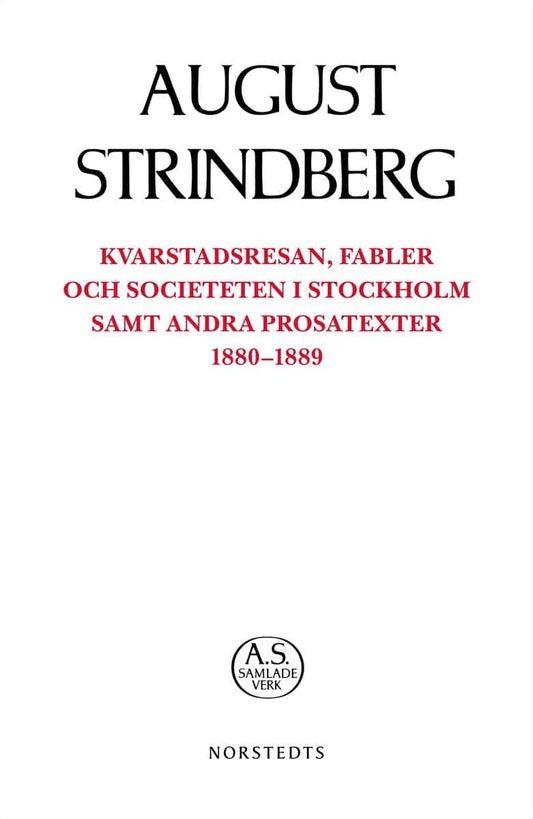 AUGUST STRINDBERG

KVARSTADSRESAN, FABLER OCH SOCIETETEN I STOCKHOLM SAMT ANDRA PROSATEXTER 1880–1889

A.S. SAMLADE VERK

NORSTEDTS